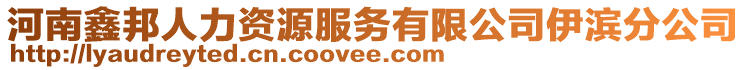 河南鑫邦人力资源服务有限公司伊滨分公司
http://lyaudreyted.cn.coovee.com